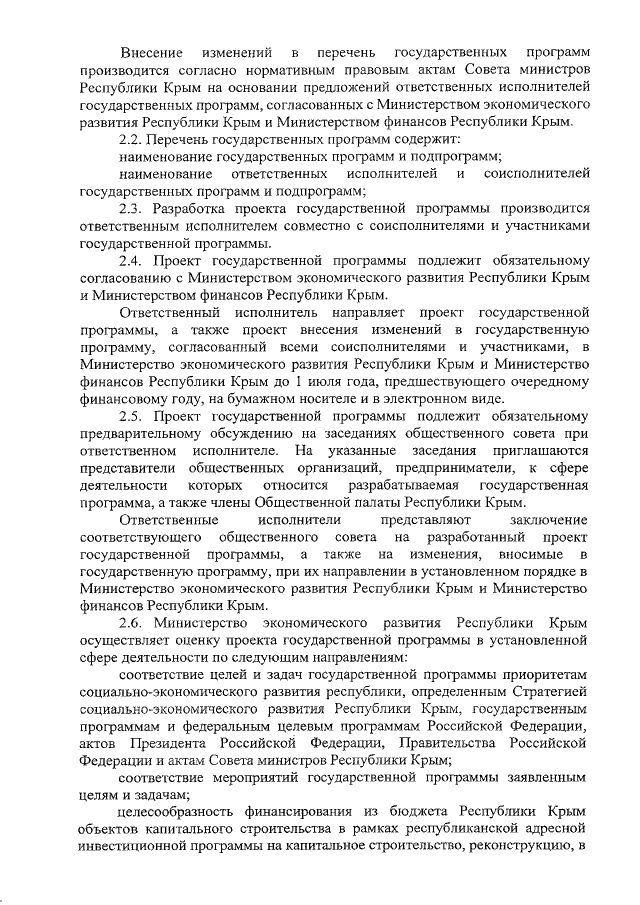 Внесение изменений в перечень государственных программ производится согласно нормативным правовым актам Совета министров Республики Крым на основании предложений ответственных исполнителей государственных программ, согласованных с Министерством экономического развития Республики Крым и Министерством финансов Республики Крым.

2.2. Перечень государственных программ содержит:

наименование государственных программ и подпрограмм;

наименование ответственных исполнителей и соисполнителей государственных программ и подпрограмм;

2.3. Разработка проекта государственной программы производится ответственным исполнителем совместно с соисполнителями и участниками государственной программы.

2.4. Проект государственной программы подлежит обязательному согласованию с Министерством экономического развития Республики Крым и Министерством финансов Республики Крым.

Ответственный исполнитель направляет проект государственной программы, а также проект внесения изменений в государственную программу, согласованный всеми соисполнителями и участниками, в Министерство экономического развития Республики Крым и Министерство финансов Республики Крым до 1 июля года, предшествующего очередному финансовому году, на бумажном носителе и в электронном виде.

2.5. Проект государственной программы подлежит обязательному предварительному обсуждению на заседаниях общественного совета при ответственном исполнителе. На указанные заседания приглашаются представители общественных организаций, предприниматели, к сфере деятельности которых относится разрабатываемая государственная программа, а также члены Общественной палаты Республики Крым.

Ответственные исполнители представляют заключение соответствующего общественного совета на разработанный проект государственной программы, а также на изменения, вносимые в государственную программу, при их направлении в установленном порядке в Министерство экономического развития Республики Крым и Министерство финансов Республики Крым.

2.6. Министерство экономического развития Республики Крым осуществляет оценку проекта государственной программы в установленной сфере деятельности по следующим направлениям:

соответствие целей и задач государственной программы приоритетам социально-экономического развития республики, определенным Стратегией социально-экономического развития Республики Крым, государственным программам и федеральным целевым программам Российской Федерации, актов Президента Российской Федерации, Правительства Российской Федерации и актам Совета министров Республики Крым;

соответствие мероприятий государственной программы заявленным целям и задачам;

целесообразность финансирования из бюджета Республики Крым объектов капитального строительства в рамках республиканской адресной инвестиционной программы на капитальное строительство, реконструкцию, в